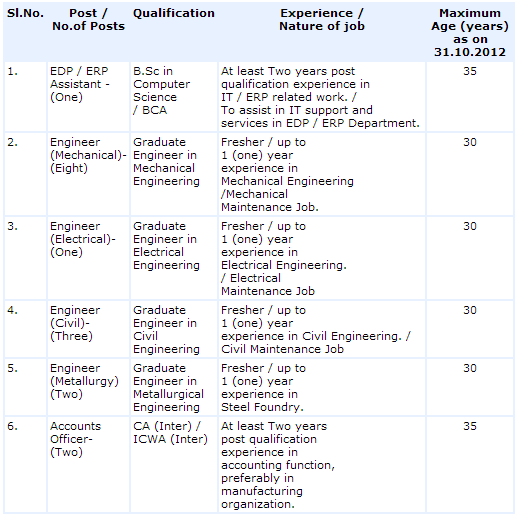 | Sl.No. | Post / No.of Posts | Qualification | Experience / Nature of job | Maximum Age (years) as on 31.10.2012 |
|---|---|---|---|---|
| 1. | EDP / ERP Assistant - (One) | B.Sc in Computer Science / BCA | At least Two years post qualification experience in IT / ERP related work. / To assist in IT support and services in EDP / ERP Department. | 35 |
| 2. | Engineer (Mechanical)- (Eight) | Graduate Engineer in Mechanical Engineering | Fresher / up to 1 (one) year experience in Mechanical Engineering /Mechanical Maintenance Job. | 30 |
| 3. | Engineer (Electrical)- (One) | Graduate Engineer in Electrical Engineering | Fresher / up to 1 (one) year experience in Electrical Engineering. / Electrical Maintenance Job | 30 |
| 4. | Engineer (Civil)- (Three) | Graduate Engineer in Civil Engineering | Fresher / up to 1 (one) year experience in Civil Engineering. / Civil Maintenance Job | 30 |
| 5. | Engineer (Metallurgy) (Two) | Graduate Engineer in Metallurgical Engineering | Fresher / up to 1 (one) year experience in Steel Foundry. | 30 |
| 6. | Accounts Officer- (Two) | CA (Inter) / ICWA (Inter) | At least Two years post qualification experience in accounting function, preferably in manufacturing organization. | 35 |